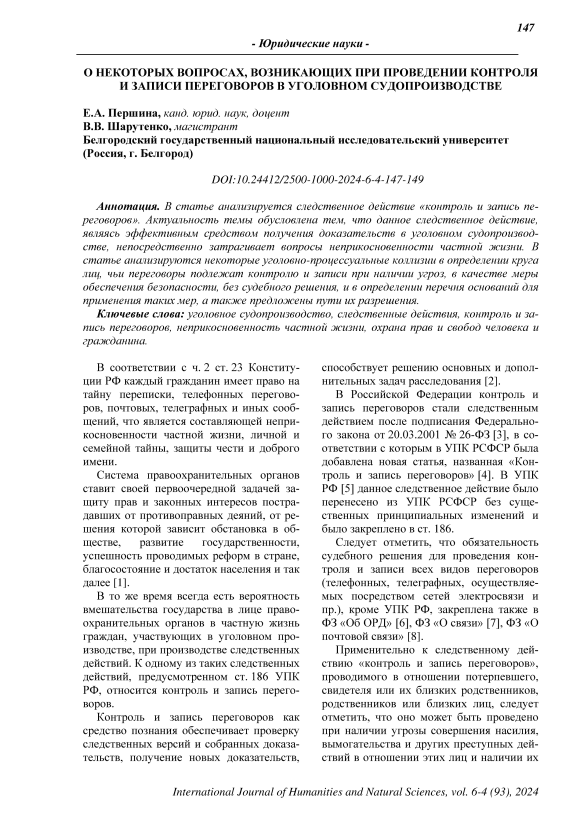 147

- Юридические науки -

О НЕКОТОРЫХ ВОПРОСАХ, ВОЗНИКАЮЩИХ ПРИ ПРОВЕДЕНИИ КОНТРОЛЯ И ЗАПИСИ ПЕРЕГОВОРОВ В УГОЛОВНОМ СУДОПРОИЗВОДСТВЕ

Е.А. Першина, канд. юрид. наук, доцент
В.В. Шарутенко, магистрант
Белгородский государственный национальный исследовательский университет (Россия, г. Белгород)

DOI:10.24412/2500-1000-2024-6-4-147-149

Аннотация. В статье анализируется следственное действие «контроль и запись переговоров». Актуальность темы обусловлена тем, что данное следственное действие, являясь эффективным средством получения доказательств в уголовном судопроизводстве, непосредственно затрагивает вопросы неприкосновенности частной жизни. В статье анализируются некоторые уголовно-процессуальные коллизии в определении круга лиц, чьи переговоры подлежат контролю и записи при наличии угроз, в качестве меры обеспечения безопасности, без судебного решения, и в определении перечня оснований для применения таких мер, а также предложены пути их разрешения.

Ключевые слова: уголовное судопроизводство, следственные действия, контроль и запись переговоров, неприкосновенность частной жизни, охрана прав и свобод человека и гражданина.

В соответствии с ч. 2 ст. 23 Конституции РФ каждый гражданин имеет право на тайну переписки, телефонных переговоров, почтовых, телеграфных и иных сообщений, что является составляющей неприкосновенности частной жизни, личной и семейной тайны, защиты чести и доброго имени.

Система правоохранительных органов ставит своей первоочередной задачей защиту прав и законных интересов пострадавших от противоправных деяний, от решения которой зависит обстановка в обществе, развитие государственности, успешность проводимых реформ в стране, благосостояние и достаток населения и так далее [1].

В то же время всегда есть вероятность вмешательства государства в лице правоохранительных органов в частную жизнь граждан, участвующих в уголовном производстве, при производстве следственных действий. К одному из таких следственных действий, предусмотренном ст. 186 УПК РФ, относится контроль и запись переговоров.

Контроль и запись переговоров как средство познания обеспечивает проверку следственных версий и собранных доказательств, получение новых доказательств, способствует решению основных и дополнительных задач расследования [2].

В Российской Федерации контроль и запись переговоров стали следственным действием после подписания Федерального закона от 20.03.2001 № 26-ФЗ [3], в соответствии с которым в УПК РСФСР была добавлена новая статья, названная «Контроль и запись переговоров» [4]. В УПК РФ [5] данное следственное действие было перенесено из УПК РСФСР без существенных принципиальных изменений и было закреплено в ст. 186.

Следует отметить, что обязательность судебного решения для проведения контроля и записи всех видов переговоров (телефонных, телеграфных, осуществляемых посредством сетей электросвязи и пр.), кроме УПК РФ, закреплена также в ФЗ «Об ОРД» [6], ФЗ «О связи» [7], ФЗ «О почтовой связи» [8].

Применительно к следственному действию «контроль и запись переговоров», проводимого в отношении потерпевшего, свидетеля или их близких родственников, родственников или близких лиц, следует отметить, что оно может быть проведено при наличии угрозы совершения насилия, вымогательства и других преступных действий в отношении этих лиц и наличии их

International Journal of Humanities and Natural Sciences, vol. 6-4 (93), 2024